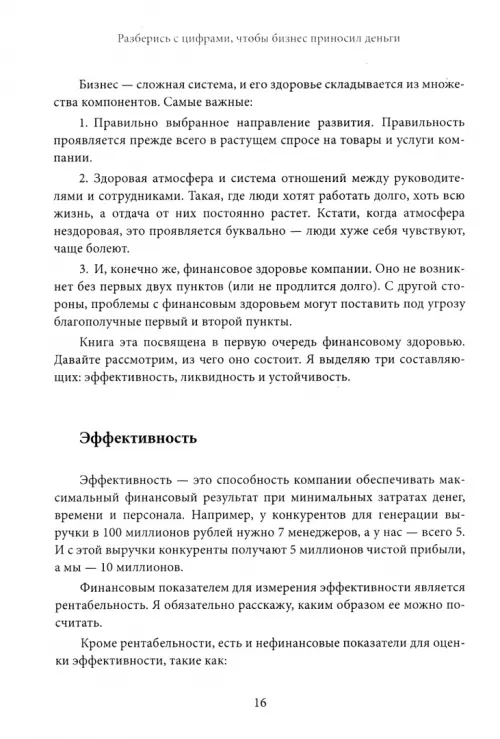 Разберись с цифрами, чтобы бизнес приносил деньги

Бизнес — сложная система, и его здоровье складывается из множества компонентов. Самые важные:

1. Правильно выбранное направление развития. Правильность проявляется прежде всего в растущем спросе на товары и услуги компании.

2. Здоровая атмосфера и система отношений между руководителями и сотрудниками. Такая, где люди хотят работать долго, хоть всю жизнь, а отдача от них постоянно растет. Кстати, когда атмосфера нездоровая, это проявляется буквально — люди хуже себя чувствуют, чаще болеют.

3. И, конечно же, финансовое здоровье компании. Оно не возникнет без первых двух пунктов (или не продлится долго). С другой стороны, проблемы с финансовым здоровьем могут поставить под угрозу благополучные первый и второй пункты.

Книга эта посвящена в первую очередь финансовому здоровью. Давайте рассмотрим, из чего оно состоит. Я выделяю три составляющих: эффективность, ликвидность и устойчивость.

Эффективность

Эффективность — это способность компании обеспечивать максимальный финансовый результат при минимальных затратах денег, времени и персонала. Например, у конкурентов для генерации выручки в 100 миллионов рублей нужно 7 менеджеров, а у нас — всего 5. И с этой выручки конкуренты получают 5 миллионов чистой прибыли, а мы — 10 миллионов.

Финансовым показателем для измерения эффективности является рентабельность. Я обязательно расскажу, каким образом ее можно посчитать.

Кроме рентабельности, есть и нефинансовые показатели для оценки эффективности, такие как:

16